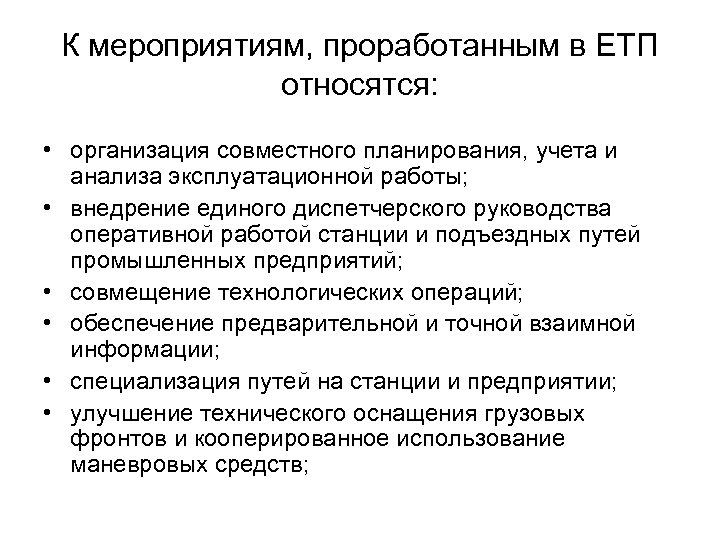 К мероприятиям, проработанным в ЕТП относятся:

• организация совместного планирования, учета и анализа эксплуатационной работы;
• внедрение единого диспетчерского руководства оперативной работой станции и подъездных путей промышленных предприятий;
• совмещение технологических операций;
• обеспечение предварительной и точной взаимной информации;
• специализация путей на станции и предприятии;
• улучшение технического оснащения грузовых фронтов и кооперированное использование маневровых средств;